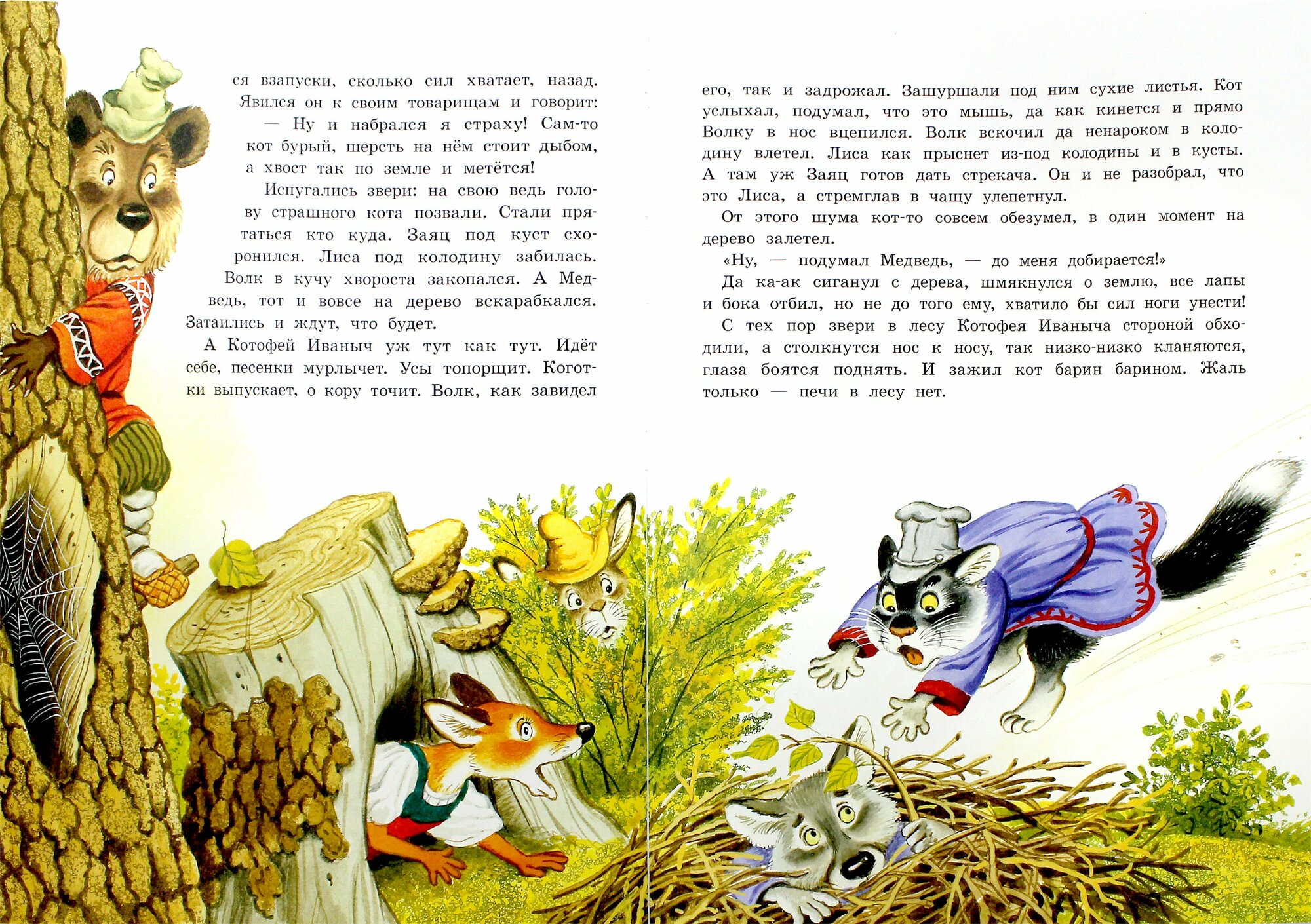 ся взапуски, сколько сил хватает, назад. Явился он к своим товарищам и говорит:

— Ну и набрался я страху! Сам-то кот бурый, шерсть на нём стоит дыбом, а хвост так по земле и метётся!

Испугались звери: на свою ведь голову страшного кота позвали. Стали прятаться кто куда. Заяц под куст схоронился. Лиса под колодину забилась. Волк в кучу хвороста закопался. А Медведь, тот и вовсе на дерево вскарабкался. Затаились и ждут, что будет.

А Котофей Иваныч уж тут как тут. Идёт себе, песенки мурлычет. Усы топорщит. Коготки выпускает, о кору точит. Волк, как завидел его, так и задрожал. Зашуршали под ним сухие листья. Кот услыхал, подумал, что это мышь, да как кинется и прямо Волку в нос вцепился. Волк вскочил да ненароком в колодину влетел. Лиса как прыснет из-под колодины и в кусты. А там уж Заяц готов дать стрекача. Он и не разобрал, что это Лиса, а стремглав в чащу улепетнул.

От этого шума кот-то совсем обезумел, в один момент на дерево залетел.

«Ну, — подумал Медведь, — до меня добирается!»

Да ка-ак сиганул с дерева, шмякнулся о землю, все лапы и бока отбил, но не до того ему, хватило бы сил ноги унести!

С тех пор звери в лесу Котофея Иваныча стороной обходили, а столкнутся нос к носу, так низко-низко кланяются, глаза боятся поднять. И зажил кот барин барином. Жаль только — печи в лесу нет.